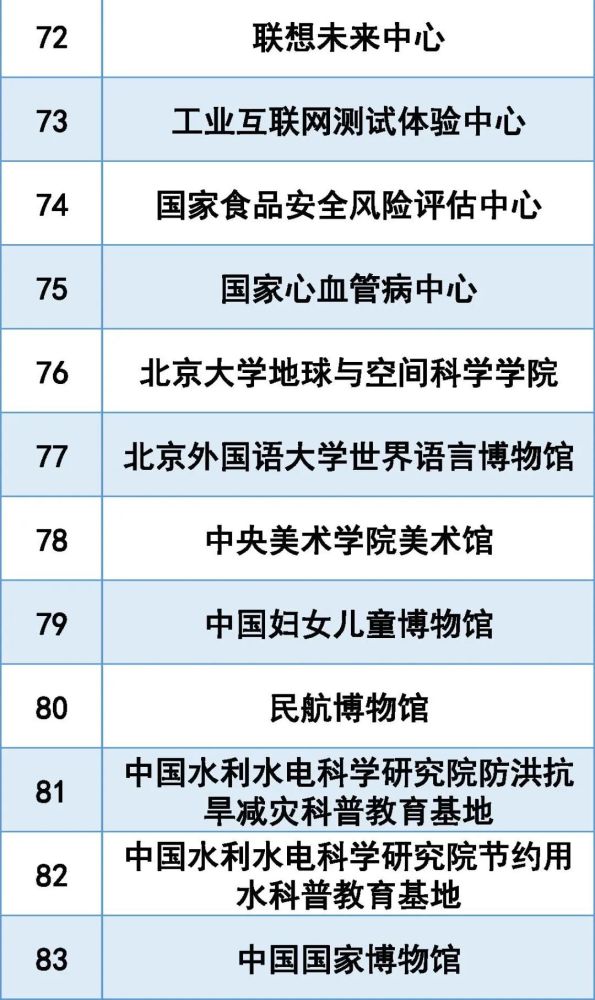 | 72 | 联想未来中心 |
|---|---|
| 73 | 工业互联网测试体验中心 |
| 74 | 国家食品安全风险评估中心 |
| 75 | 国家心血管病中心 |
| 76 | 北京大学地球与空间科学学院 |
| 77 | 北京外国语大学世界语言博物馆 |
| 78 | 中央美术学院美术馆 |
| 79 | 中国妇女儿童博物馆 |
| 80 | 民航博物馆 |
| 81 | 中国水利水电科学研究院防洪抗旱减灾科普教育基地 |
| 82 | 中国水利水电科学研究院节约用水科普教育基地 |
| 83 | 中国国家博物馆 |